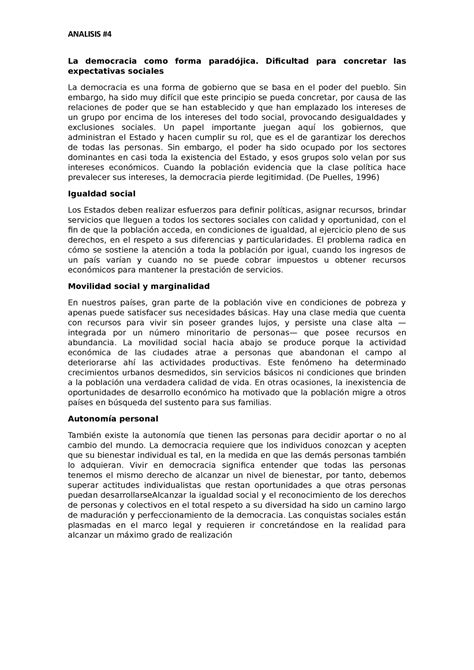 ANALISIS #4

La democracia como forma paradójica. Dificultad para concretar las expectativas sociales

La democracia es una forma de gobierno que se basa en el poder del pueblo. Sin embargo, ha sido muy difícil que este principio se pueda concretar, por causa de las relaciones de poder que se han establecido y que han emplazado los intereses de un grupo por encima de los intereses del todo social, provocando desigualdades y exclusiones sociales. Un papel importante juegan aquí los gobiernos, que administran el Estado y hacen cumplir su rol, que es el de garantizar los derechos de todas las personas. Sin embargo, el poder ha sido ocupado por los sectores dominantes en casi toda la existencia del Estado, y esos grupos solo velan por sus intereses económicos. Cuando la población evidencia que la clase política hace prevalecer sus intereses, la democracia pierde legitimidad. (De Puelles, 1996)

Igualdad social

Los Estados deben realizar esfuerzos para definir políticas, asignar recursos, brindar servicios que lleguen a todos los sectores sociales con calidad y oportunidad, con el fin de que la población acceda, en condiciones de igualdad, al ejercicio pleno de sus derechos, en el respeto a sus diferencias y particularidades. El problema radica en cómo se sostiene la atención a toda la población por igual, cuando los ingresos de un país varían y cuando no se puede cobrar impuestos u obtener recursos económicos para mantener la prestación de servicios.

Movilidad social y marginalidad

En nuestros países, gran parte de la población vive en condiciones de pobreza y apenas puede satisfacer sus necesidades básicas. Hay una clase media que cuenta con recursos para vivir sin poseer grandes lujos, y persiste una clase alta —integrada por un número minoritario de personas— que posee recursos en abundancia. La movilidad social hacia abajo se produce porque la actividad económica de las ciudades atrae a personas que abandonan el campo al deteriorarse ahí las actividades productivas. Este fenómeno ha determinado crecimientos urbanos desmedidos, sin servicios básicos ni condiciones que brinden a la población una verdadera calidad de vida. En otras ocasiones, la inexistencia de oportunidades de desarrollo económico ha motivado que la población migre a otros países en búsqueda del sustento para sus familias.

Autonomía personal

También existe la autonomía que tienen las personas para decidir aportar o no al cambio del mundo. La democracia requiere que los individuos conozcan y acepten que su bienestar individual es tal, en la medida en que las demás personas también lo adquieran. Vivir en democracia significa entender que todas las personas tenemos el mismo derecho de alcanzar un nivel de bienestar, por tanto, debemos superar actitudes individualistas que restan oportunidades a que otras personas puedan desarrollarseAlcanzar la igualdad social y el reconocimiento de los derechos de personas y colectivos en el total respeto a su diversidad ha sido un camino largo de maduración y perfeccionamiento de la democracia. Las conquistas sociales están plasmadas en el marco legal y requieren ir concretándose en la realidad para alcanzar un máximo grado de realización